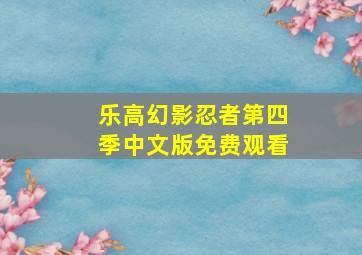 乐高幻影忍者第四季中文版免费观看